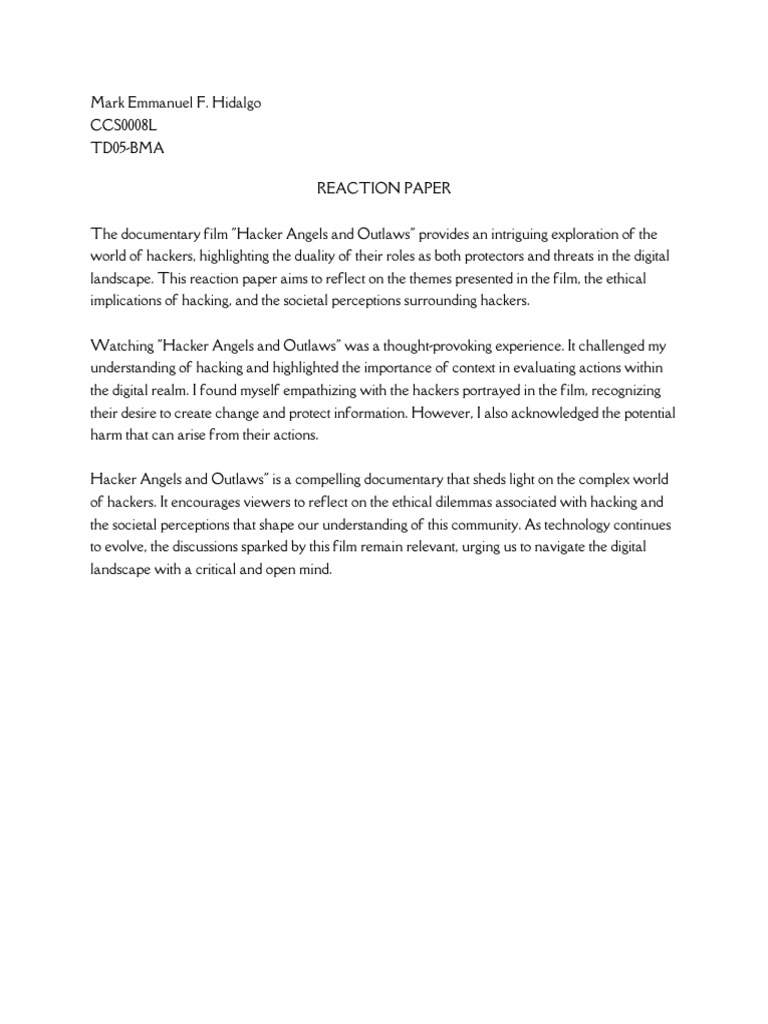 Mark Emmanuel F. Hidalgo
CCS0008L
TD05-BMA

REACTION PAPER

The documentary film "Hacker Angels and Outlaws" provides an intriguing exploration of the world of hackers, highlighting the duality of their roles as both protectors and threats in the digital landscape. This reaction paper aims to reflect on the themes presented in the film, the ethical implications of hacking, and the societal perceptions surrounding hackers.

Watching "Hacker Angels and Outlaws" was a thought-provoking experience. It challenged my understanding of hacking and highlighted the importance of context in evaluating actions within the digital realm. I found myself empathizing with the hackers portrayed in the film, recognizing their desire to create change and protect information. However, I also acknowledged the potential harm that can arise from their actions.

Hacker Angels and Outlaws" is a compelling documentary that sheds light on the complex world of hackers. It encourages viewers to reflect on the ethical dilemmas associated with hacking and the societal perceptions that shape our understanding of this community. As technology continues to evolve, the discussions sparked by this film remain relevant, urging us to navigate the digital landscape with a critical and open mind.